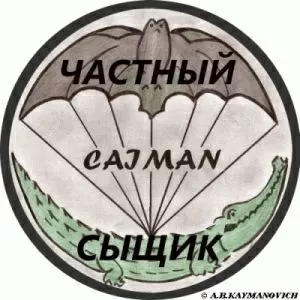 ЧАСТНЫЙ

CAJMAN

СЫЩИК

© A.B.KAYMANOVICH